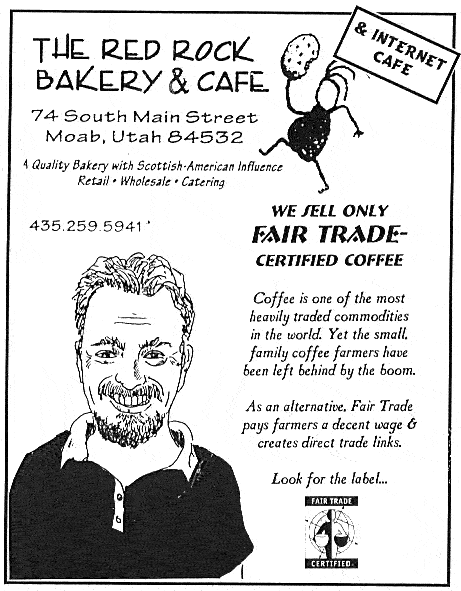 THE RED ROCK
BAKERY & CAFE

& INTERNET CAFE

74 South Main Street
Moab, Utah 84532

A Quality Bakery with Scottish-American Influence
Retail • Wholesale • Catering

435.259.5941

WE SELL ONLY
FAIR TRADE-
CERTIFIED COFFEE

Coffee is one of the most heavily traded commodities in the world. Yet the small, family coffee farmers have been left behind by the boom.

As an alternative, Fair Trade pays farmers a decent wage & creates direct trade links.

Look for the label...

FAIR TRADE
CERTIFIED